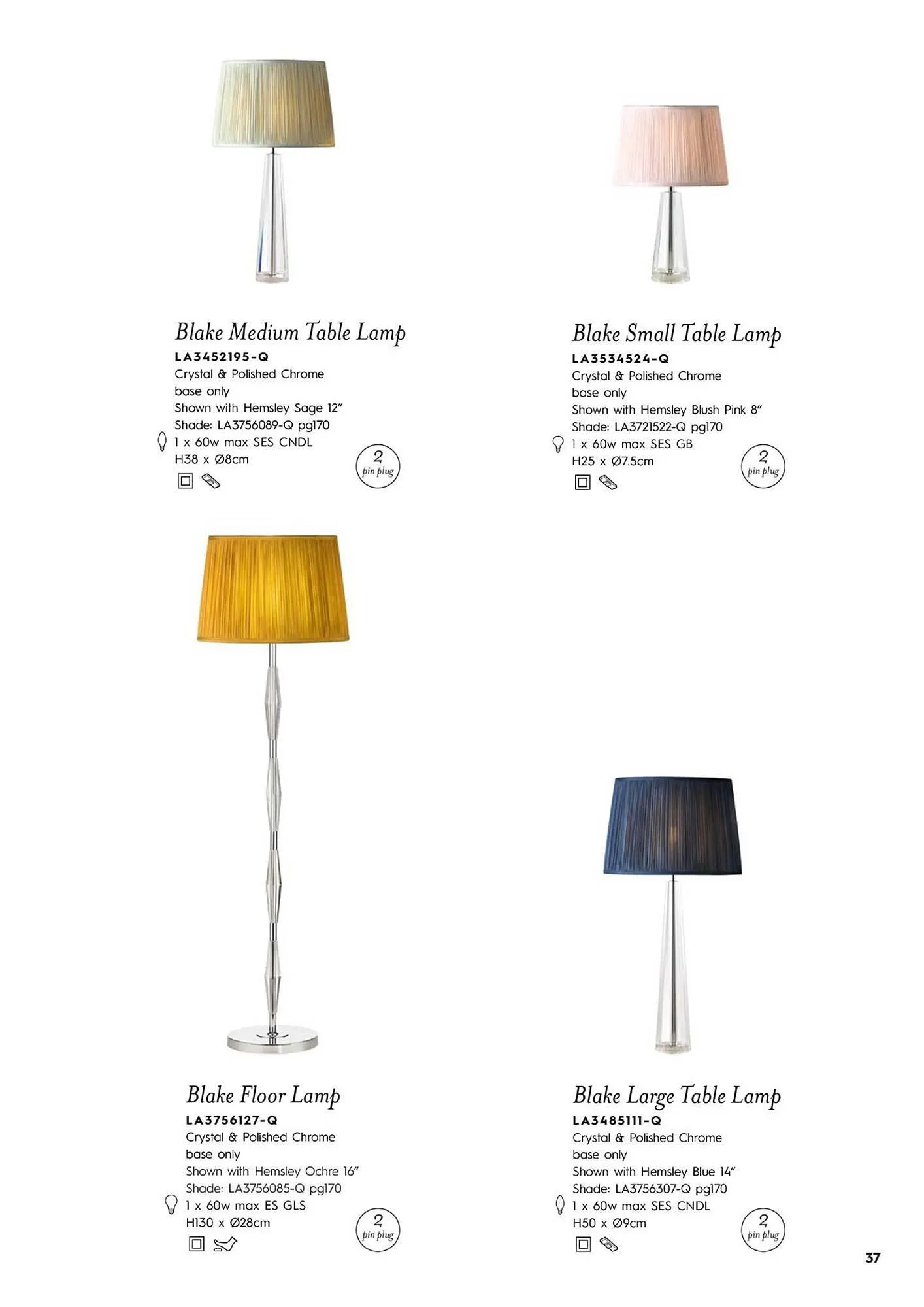 Blake Medium Table Lamp
LA3452195-Q
Crystal & Polished Chrome
base only
Shown with Hemsley Sage 12"
Shade: LA3756089-Q pg170
1 x 60w max SES CNDL
H38 x Ø8cm

2
pin plug

Blake Small Table Lamp
LA3534524-Q
Crystal & Polished Chrome
base only
Shown with Hemsley Blush Pink 8"
Shade: LA3721522-Q pg170
1 x 60w max SES GB
H25 x Ø7.5cm

2
pin plug

Blake Floor Lamp
LA3756127-Q
Crystal & Polished Chrome
base only
Shown with Hemsley Ochre 16"
Shade: LA3756085-Q pg170
1 x 60w max ES GLS
H130 x Ø28cm

2
pin plug

Blake Large Table Lamp
LA3485111-Q
Crystal & Polished Chrome
base only
Shown with Hemsley Blue 14"
Shade: LA3756307-Q pg170
1 x 60w max SES CNDL
H50 x Ø9cm

2
pin plug

37